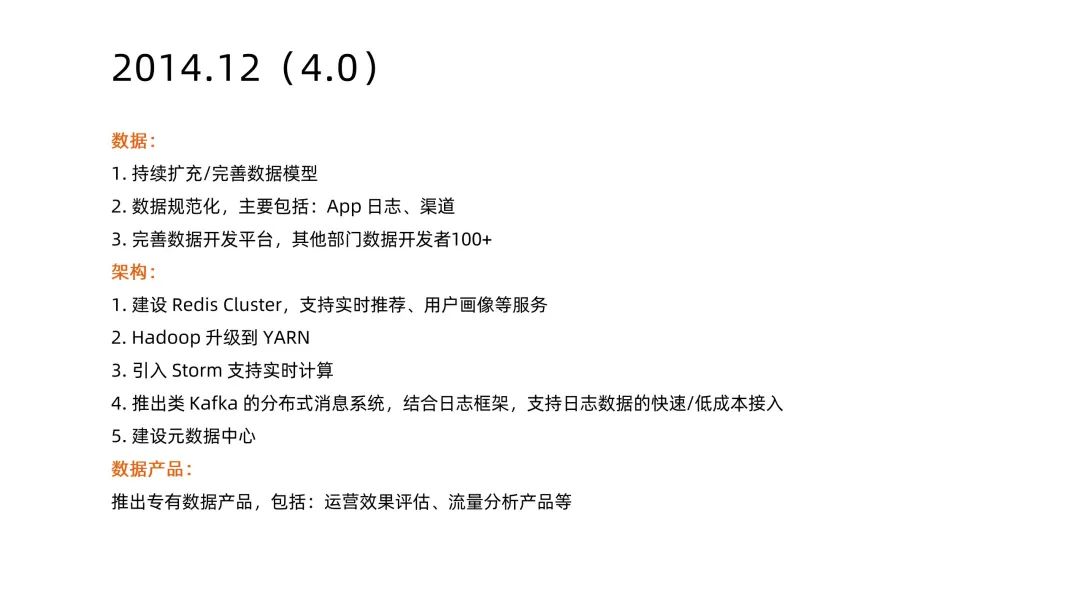 2014.12（4.0）

数据：

1.持续扩充/完善数据模型

2.数据规范化，主要包括：App日志、渠道

3.完善数据开发平台，其他部门数据开发者100+

架构：

1.建设Redis Cluster，支持实时推荐、用户画像等服务

2.Hadoop升级到YARN

3.引入Storm支持实时计算

4.推出类Kafka的分布式消息系统，结合日志框架，支持日志数据的快速/低成本接入

5.建设元数据中心

数据产品：

推出专有数据产品，包括：运营效果评估、流量分析产品等